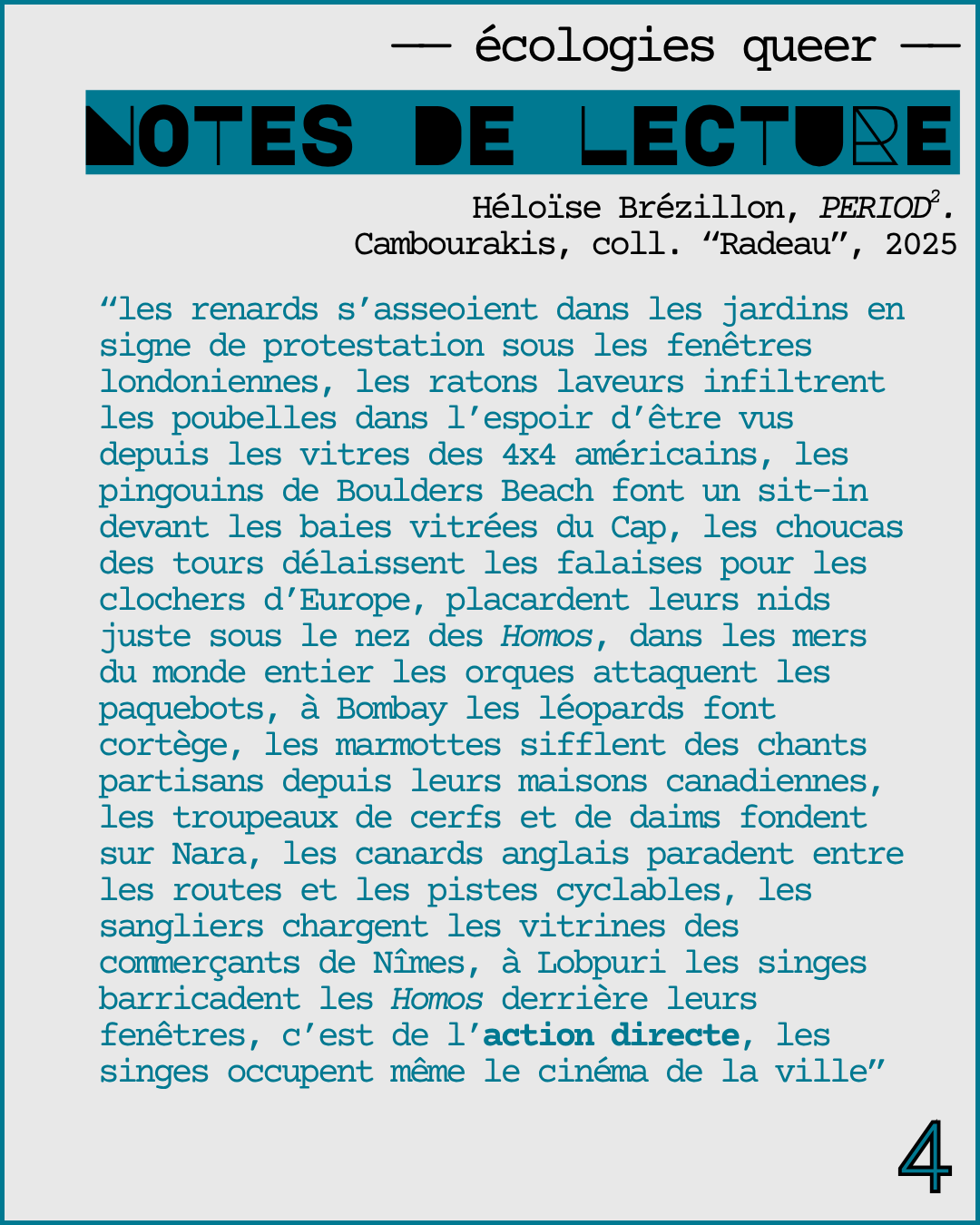 — écologies queer —

NOTES DE LECTURE

Héloïse Brézillon, PERIOD$^{2}$.
Cambourakis, coll. "Radeau", 2025

"les renards s'asseoient dans les jardins en signe de protestation sous les fenêtres londoniennes, les ratons laveurs infiltrent les poubelles dans l'espoir d'être vus depuis les vitres des 4x4 américains, les pingouins de Boulders Beach font un sit-in devant les baies vitrées du Cap, les choucas des tours délaissent les falaises pour les clochers d'Europe, placardent leurs nids juste sous le nez des Homos, dans les mers du monde entier les orques attaquent les paquebots, à Bombay les léopards font cortège, les marmottes sifflent des chants partisans depuis leurs maisons canadiennes, les troupeaux de cerfs et de daims fondent sur Nara, les canards anglais paradent entre les routes et les pistes cyclables, les sangliers chargent les vitrines des commerçants de Nîmes, à Lobpuri les singes barricadent les Homos derrière leurs fenêtres, c'est de l'action directe, les singes occupent même le cinéma de la ville"

4